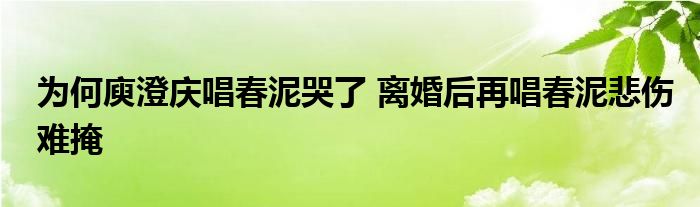 为何庾澄庆唱春泥哭了 离婚后再唱春泥悲伤难掩